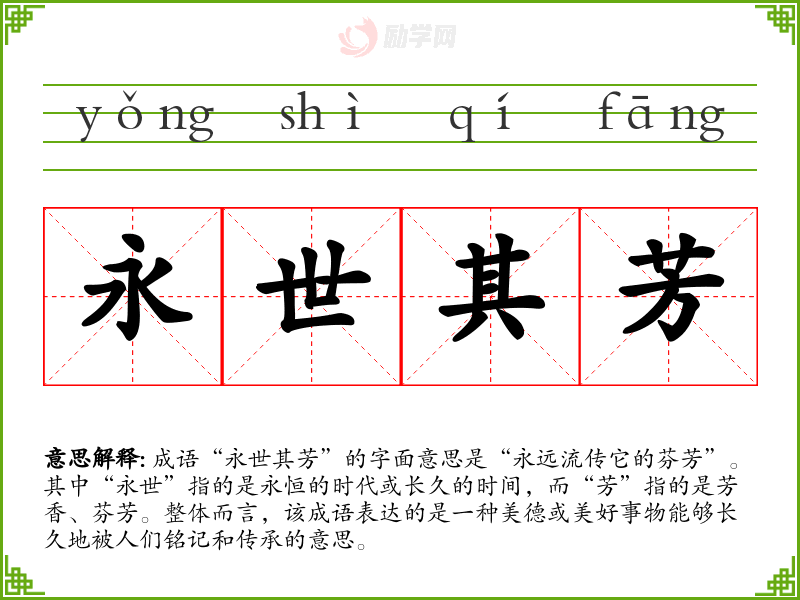 yǒng shì qí fāng

永世其芳

意思解释:成语“永世其芳”的字面意思是“永远流传它的芬芳”。其中“永世”指的是永恒的时代或长久的时间,而“芳”指的是芳香、芬芳。整体而言,该成语表达的是一种美德或美好事物能够长久地被人们铭记和传承的意思。

励学网